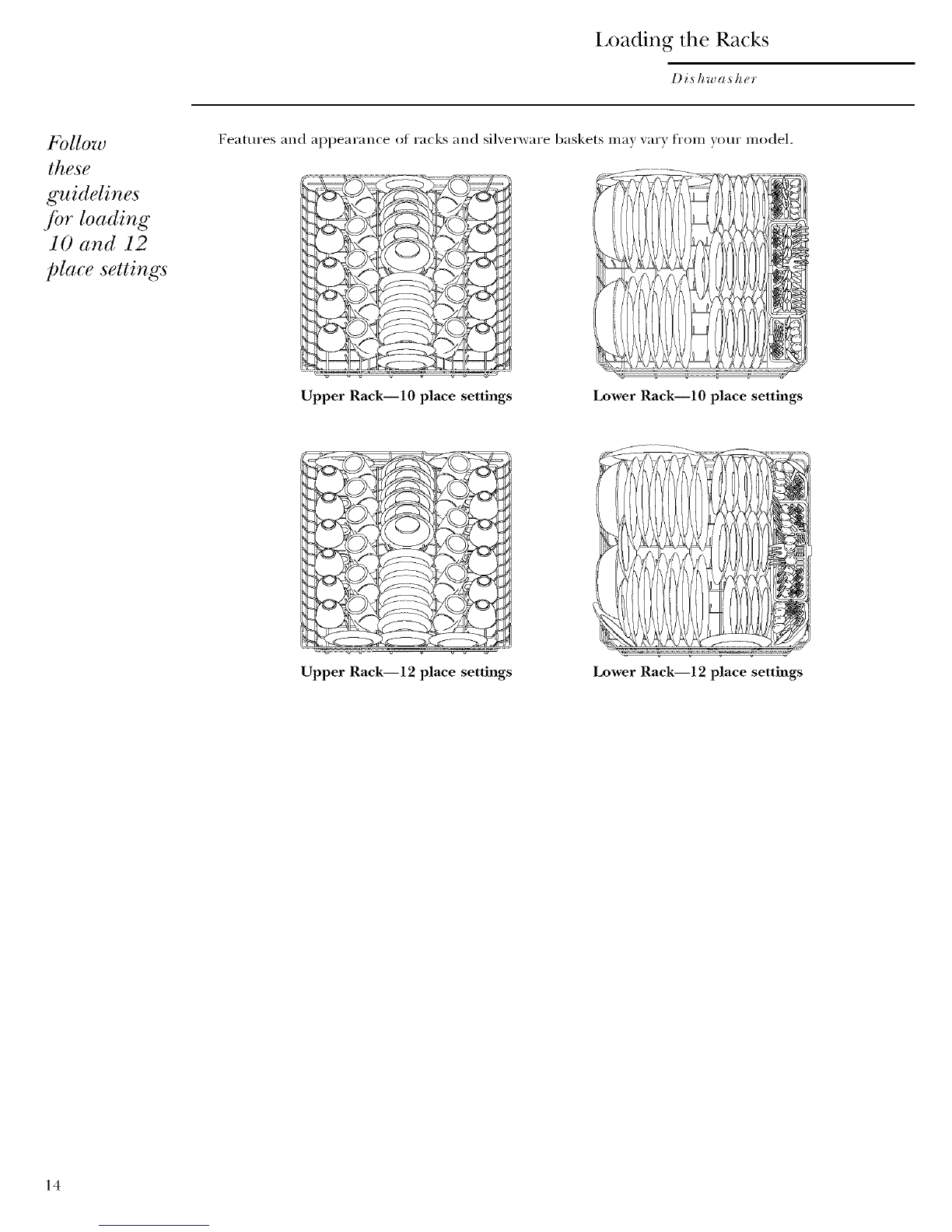 Loading the Racks

Dishwasher

Follow these guidelines for loading 10 and 12 place settings

Features and appearance of racks and silverware baskets may vary from your model.

Upper Rack—10 place settings

Lower Rack—10 place settings

Upper Rack—12 place settings

Lower Rack—12 place settings

14